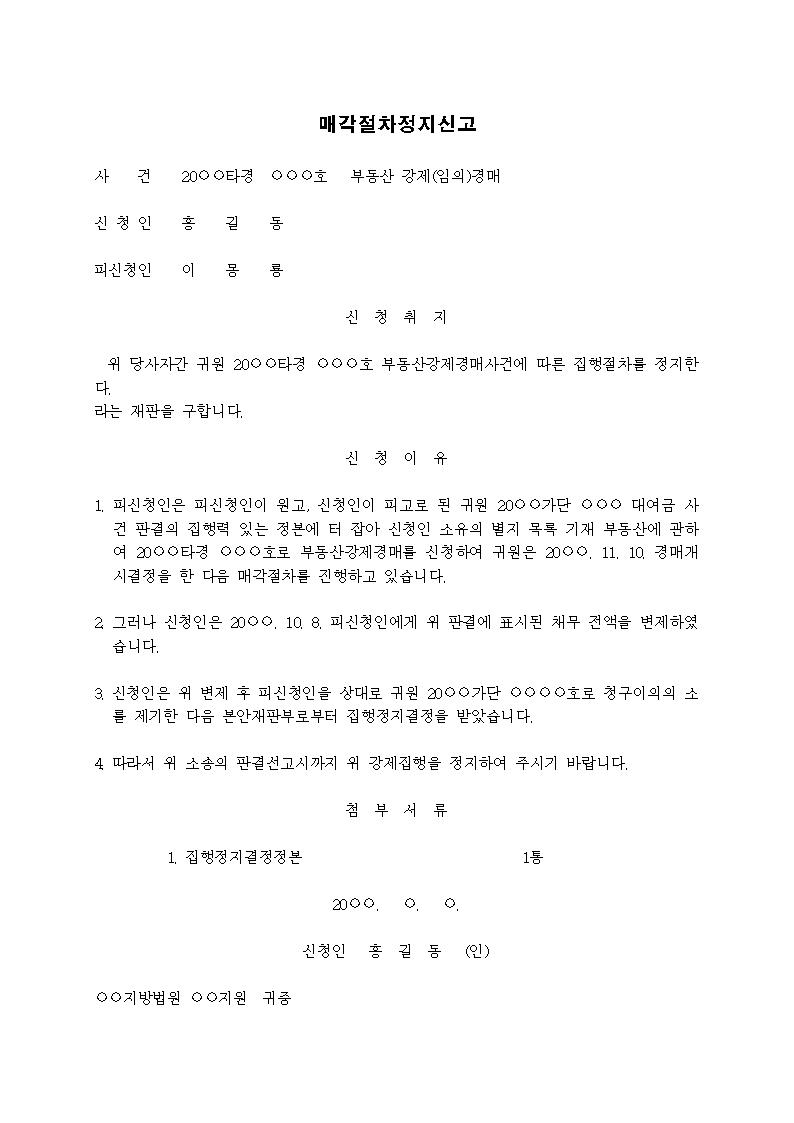 매각절차정지신고

사 건 20○○타경 ○○○호 부동산 강제(임의)경매

신 청 인 홍 길 동

피신청인 이 몽 룡

신 청 취 지

위 당사자간 귀원 20○○타경 ○○○호 부동산강제경매사건에 따른 집행절차를 정지한다.
라는 재판을 구합니다.

신 청 이 유

1. 피신청인은 피신청인이 원고, 신청인이 피고로 된 귀원 20○○가단 ○○○ 대여금 사건 판결의 집행력 있는 정본에 터 잡아 신청인 소유의 별지 목록 기재 부동산에 관하여 20○○타경 ○○○호로 부동산강제경매를 신청하여 귀원은 20○○. 11. 10. 경매개시결정을 한 다음 매각절차를 진행하고 있습니다.

2. 그러나 신청인은 20○○. 10. 8. 피신청인에게 위 판결에 표시된 채무 전액을 변제하였습니다.

3. 신청인은 위 변제 후 피신청인을 상대로 귀원 20○○가단 ○○○○호로 청구이의의 소를 제기한 다음 본안재판부로부터 집행정지결정을 받았습니다.

4. 따라서 위 소송의 판결선고시까지 위 강제집행을 정지하여 주시기 바랍니다.

첨 부 서 류

1. 집행정지결정정본 1통

20○○. ○. ○.

신청인 홍 길 동 (인)

○○지방법원 ○○지원 귀중